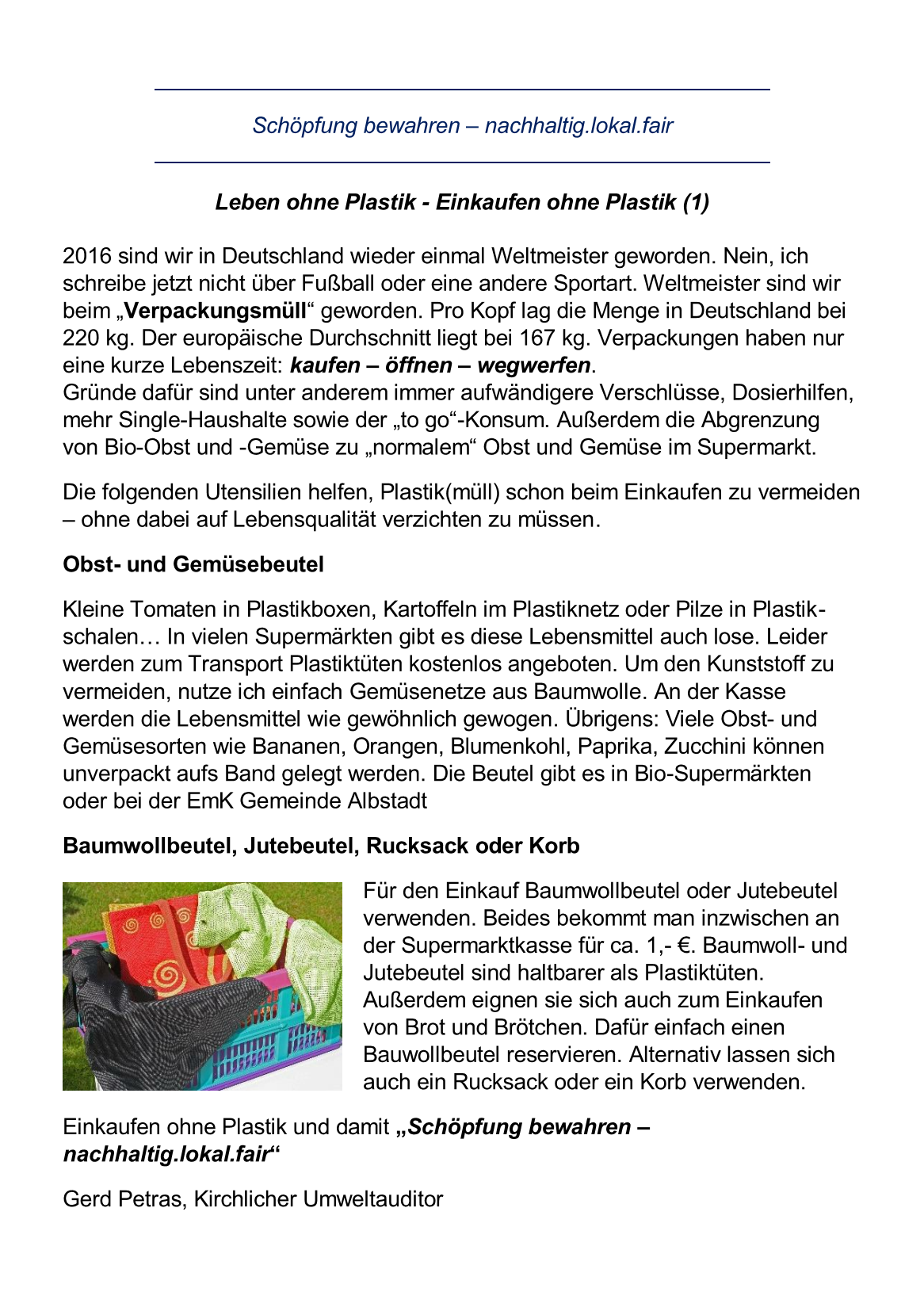 Schöpfung bewahren – nachhaltig.lokal.fair

Leben ohne Plastik - Einkaufen ohne Plastik (1)

2016 sind wir in Deutschland wieder einmal Weltmeister geworden. Nein, ich schreibe jetzt nicht über Fußball oder eine andere Sportart. Weltmeister sind wir beim „Verpackungsmüll“ geworden. Pro Kopf lag die Menge in Deutschland bei 220 kg. Der europäische Durchschnitt liegt bei 167 kg. Verpackungen haben nur eine kurze Lebenszeit: kaufen – öffnen – wegwerfen.
Gründe dafür sind unter anderem immer aufwändigere Verschlüsse, Dosierhilfen, mehr Single-Haushalte sowie der „to go“-Konsum. Außerdem die Abgrenzung von Bio-Obst und -Gemüse zu „normalem“ Obst und Gemüse im Supermarkt.

Die folgenden Utensilien helfen, Plastik(müll) schon beim Einkaufen zu vermeiden – ohne dabei auf Lebensqualität verzichten zu müssen.

Obst- und Gemüsebeutel

Kleine Tomaten in Plastikboxen, Kartoffeln im Plastiknetz oder Pilze in Plastikschalen… In vielen Supermärkten gibt es diese Lebensmittel auch lose. Leider werden zum Transport Plastiktüten kostenlos angeboten. Um den Kunststoff zu vermeiden, nutze ich einfach Gemüsenetze aus Baumwolle. An der Kasse werden die Lebensmittel wie gewöhnlich gewogen. Übrigens: Viele Obst- und Gemüsesorten wie Bananen, Orangen, Blumenkohl, Paprika, Zucchini können unverpackt aufs Band gelegt werden. Die Beutel gibt es in Bio-Supermärkten oder bei der EmK Gemeinde Albstadt

Baumwollbeutel, Jutebeutel, Rucksack oder Korb

Für den Einkauf Baumwollbeutel oder Jutebeutel verwenden. Beides bekommt man inzwischen an der Supermarktkasse für ca. 1,- €. Baumwoll- und Jutebeutel sind haltbarer als Plastiktüten. Außerdem eignen sie sich auch zum Einkaufen von Brot und Brötchen. Dafür einfach einen Bauwollbeutel reservieren. Alternativ lassen sich auch ein Rucksack oder ein Korb verwenden.

Einkaufen ohne Plastik und damit „Schöpfung bewahren – nachhaltig.lokal.fair“

Gerd Petras, Kirchlicher Umweltauditor